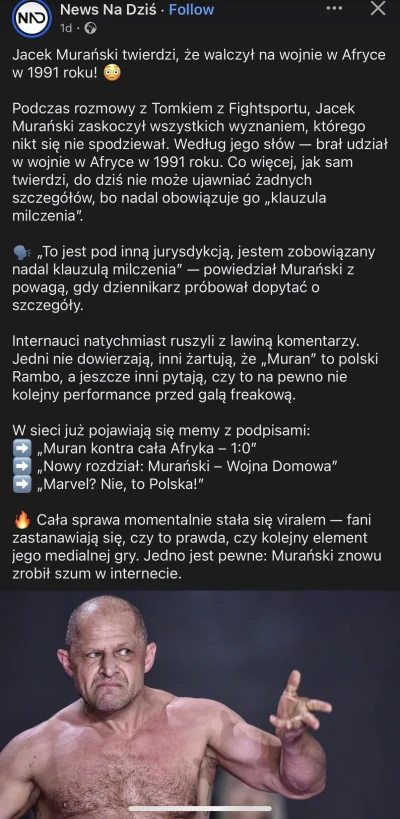 NND News Na Dziś · Follow
1d ·

Jacek Murański twierdzi, że walczył na wojnie w Afryce w 1991 roku! 😳

Podczas rozmowy z Tomkiem z Fightsportu, Jacek Murański zaskoczył wszystkich wyznaniem, którego nikt się nie spodziewał. Według jego słów — brał udział w wojnie w Afryce w 1991 roku. Co więcej, jak sam twierdzi, do dziś nie może ujawniać żadnych szczegółów, bo nadal obowiązuje go „klauzula milczenia".

🗣️ „To jest pod inną jurysdykcją, jestem zobowiązany nadal klauzulą milczenia" — powiedział Murański z powagą, gdy dziennikarz próbował dopytać o szczegóły.

Internauci natychmiast ruszyli z lawiną komentarzy. Jedni nie dowierzają, inni żartują, że „Muran" to polski Rambo, a jeszcze inni pytają, czy to na pewno nie kolejny performance przed galą freakową.

W sieci już pojawiają się memy z podpisami:
➡️ „Muran kontra cała Afryka – 1:0"
➡️ „Nowy rozdział: Murański – Wojna Domowa"
➡️ „Marvel? Nie, to Polska!"

🔥 Cała sprawa momentalnie stała się viralem — fani zastanawiają się, czy to prawda, czy kolejny element jego medialnej gry. Jedno jest pewne: Murański znowu zrobił szum w internecie.